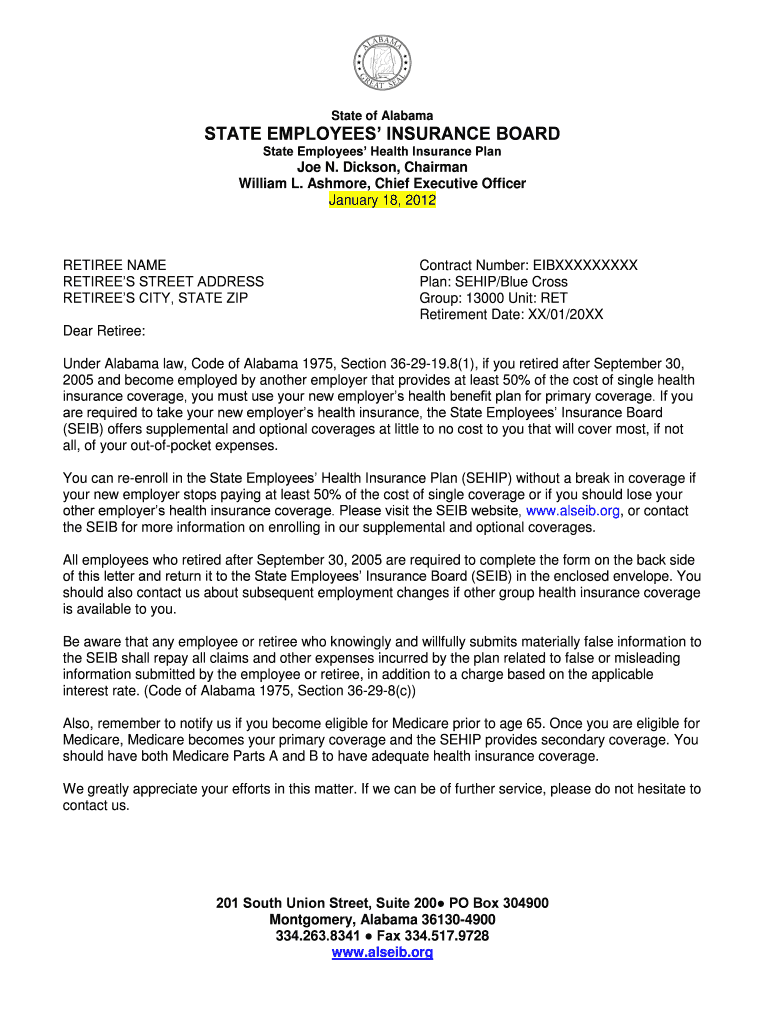 ALABAMA GREAT SEAL

State of Alabama

STATE EMPLOYEES' INSURANCE BOARD

State Employees' Health Insurance Plan

Joe N. Dickson, Chairman

William L. Ashmore, Chief Executive Officer

January 18, 2012

RETIREE NAME
RETIREE'S STREET ADDRESS
RETIREE'S CITY, STATE ZIP

Contract Number: EIBXXXXXXXXX
Plan: SEHIP/Blue Cross
Group: 13000 Unit: RET
Retirement Date: XX/01/20XX

Dear Retiree:

Under Alabama law, Code of Alabama 1975, Section 36-29-19.8(1), if you retired after September 30, 2005 and become employed by another employer that provides at least 50% of the cost of single health insurance coverage, you must use your new employer's health benefit plan for primary coverage. If you are required to take your new employer's health insurance, the State Employees' Insurance Board (SEIB) offers supplemental and optional coverages at little to no cost to you that will cover most, if not all, of your out-of-pocket expenses.

You can re-enroll in the State Employees' Health Insurance Plan (SEHIP) without a break in coverage if your new employer stops paying at least 50% of the cost of single coverage or if you should lose your other employer's health insurance coverage. Please visit the SEIB website, www.alseib.org, or contact the SEIB for more information on enrolling in our supplemental and optional coverages.

All employees who retired after September 30, 2005 are required to complete the form on the back side of this letter and return it to the State Employees' Insurance Board (SEIB) in the enclosed envelope. You should also contact us about subsequent employment changes if other group health insurance coverage is available to you.

Be aware that any employee or retiree who knowingly and willfully submits materially false information to the SEIB shall repay all claims and other expenses incurred by the plan related to false or misleading information submitted by the employee or retiree, in addition to a charge based on the applicable interest rate. (Code of Alabama 1975, Section 36-29-8(c))

Also, remember to notify us if you become eligible for Medicare prior to age 65. Once you are eligible for Medicare, Medicare becomes your primary coverage and the SEHIP provides secondary coverage. You should have both Medicare Parts A and B to have adequate health insurance coverage.

We greatly appreciate your efforts in this matter. If we can be of further service, please do not hesitate to contact us.

201 South Union Street, Suite 200● PO Box 304900
Montgomery, Alabama 36130-4900
334.263.8341 ● Fax 334.517.9728
www.alseib.org